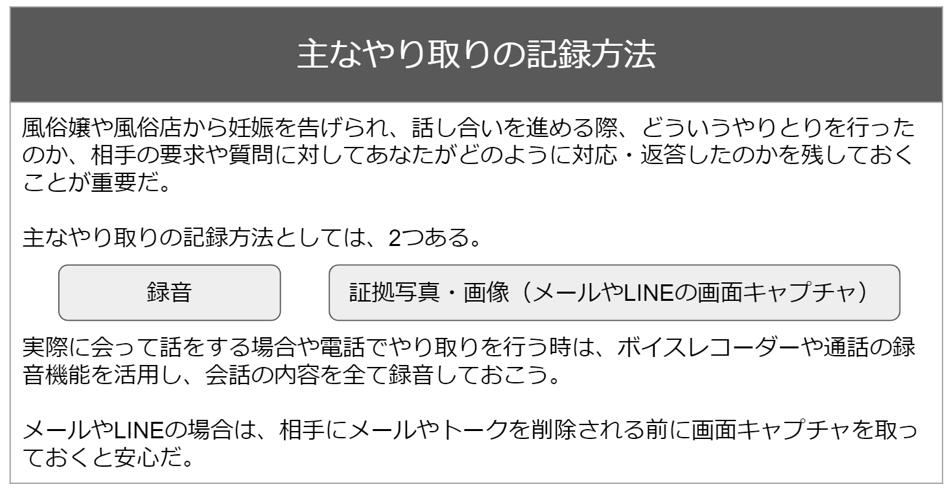 主なやり取りの記録方法

風俗嬢や風俗店から妊娠を告げられ、話し合いを進める際、どういうやりとりを行ったのか、相手の要求や質問に対してあなたがどのように対応・返答したのかを残しておくことが重要だ。

主なやり取りの記録方法としては、2つある。

録音

証拠写真・画像（メールやLINEの画面キャプチャ）

実際に会って話をする場合や電話でやり取りを行う時は、ボイスレコーダーや通話の録音機能を活用し、会話の内容を全て録音しておこう。

メールやLINEの場合は、相手にメールやトークを削除される前に画面キャプチャを取っておくと安心だ。